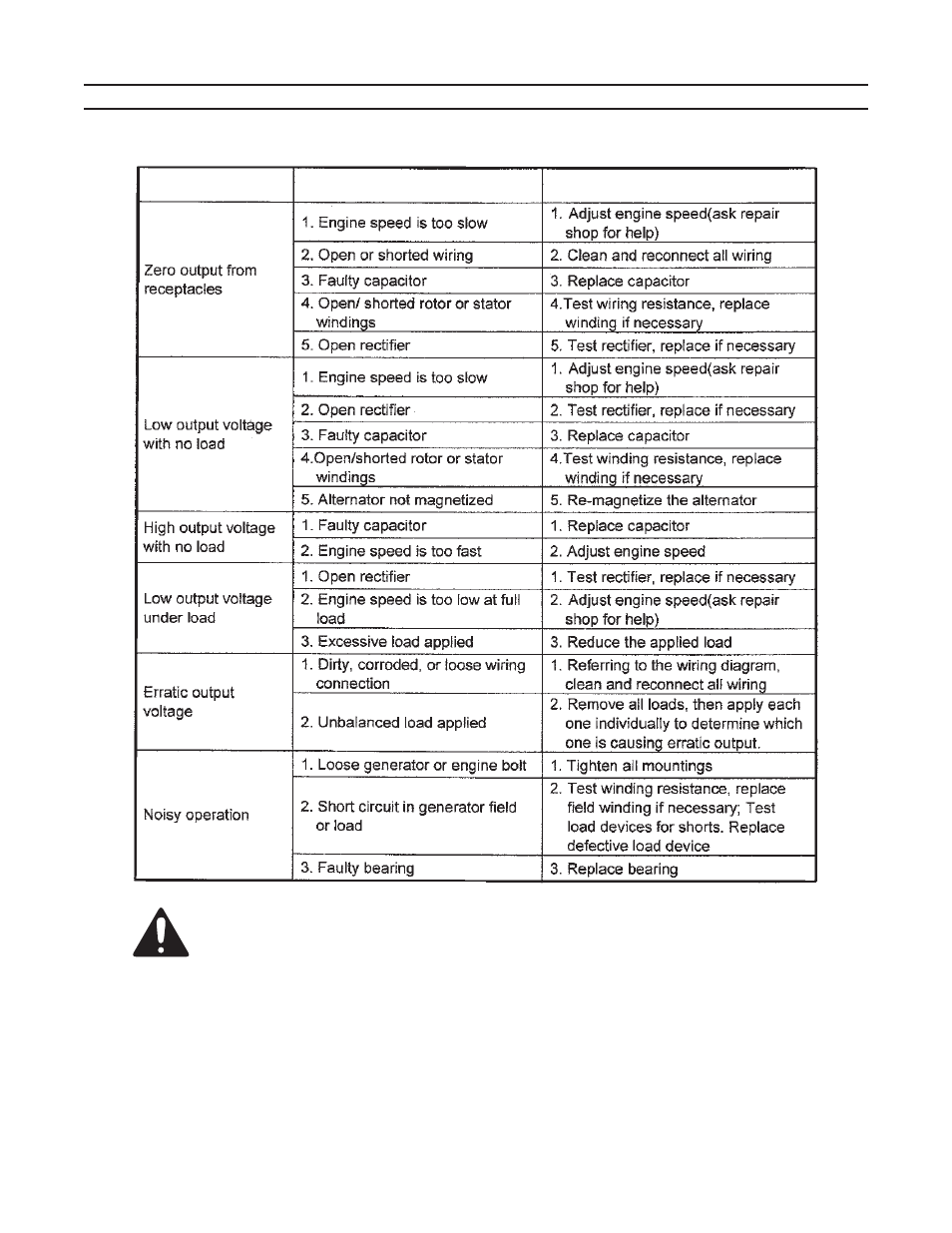 |  |  |  |
|---|---|---|
| Zero output from receptacles | 1. Engine speed is too slow | 1. Adjust engine speed(ask repair shop for help) |
|  | 2. Open or shorted wiring | 2. Clean and reconnect all wiring |
|  | 3. Faulty capacitor | 3. Replace capacitor |
|  | 4. Open/ shorted rotor or stator windings | 4.Test wiring resistance, replace winding if necessary |
|  | 5. Open rectifier | 5. Test rectifier, replace if necessary |
| Low output voltage with no load | 1. Engine speed is too slow | 1. Adjust engine speed(ask repair shop for help) |
|  | 2. Open rectifier | 2. Test rectifier, replace if necessary |
|  | 3. Faulty capacitor | 3. Replace capacitor |
|  | 4.Open/shorted rotor or stator windings | 4.Test winding resistance, replace winding if necessary |
|  | 5. Alternator not magnetized | 5. Re-magnetize the alternator |
| High output voltage with no load | 1. Faulty capacitor | 1. Replace capacitor |
|  | 2. Engine speed is too fast | 2. Adjust engine speed |
| Low output voltage under load | 1. Open rectifier | 1. Test rectifier, replace if necessary |
|  | 2. Engine speed is too low at full load | 2. Adjust engine speed(ask repair shop for help) |
|  | 3. Excessive load applied | 3. Reduce the applied load |
| Erratic output voltage | 1. Dirty, corroded, or loose wiring connection | 1. Referring to the wiring diagram, clean and reconnect all wiring |
|  | 2. Unbalanced load applied | 2. Remove all loads, then apply each one individually to determine which one is causing erratic output. |
| Noisy operation | 1. Loose generator or engine bolt | 1. Tighten all mountings |
|  | 2. Short circuit in generator field or load | 2. Test winding resistance, replace field winding if necessary; Test load devices for shorts. Replace defective load device |
|  | 3. Faulty bearing | 3. Replace bearing |